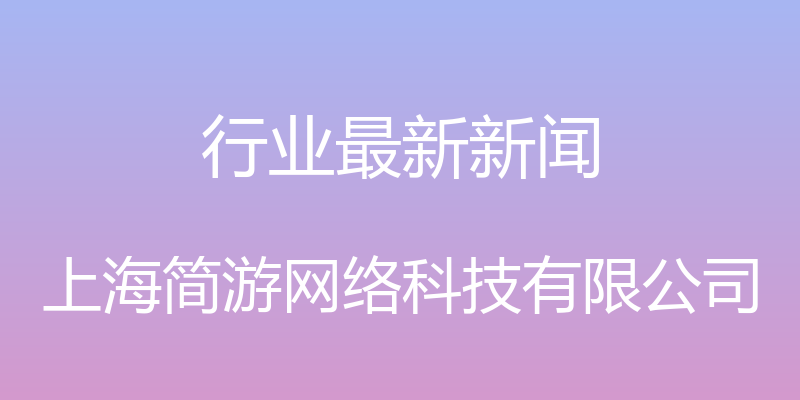 行业最新新闻

上海简游网络科技有限公司